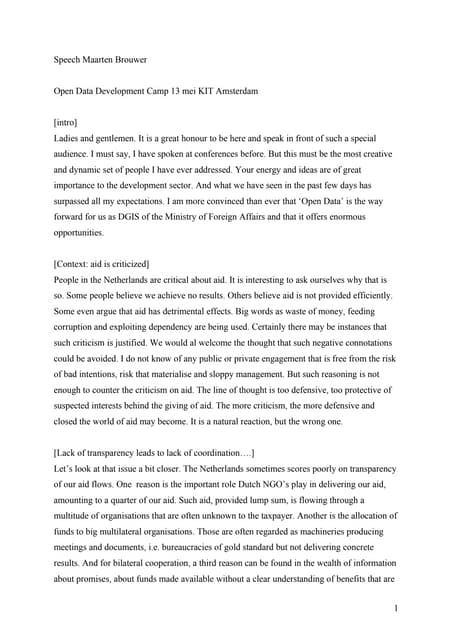 Speech Maarten Brouwer

Open Data Development Camp 13 mei KIT Amsterdam

[intro]
Ladies and gentlemen. It is a great honour to be here and speak in front of such a special audience. I must say, I have spoken at conferences before. But this must be the most creative and dynamic set of people I have ever addressed. Your energy and ideas are of great importance to the development sector. And what we have seen in the past few days has surpassed all my expectations. I am more convinced than ever that 'Open Data' is the way forward for us as DGIS of the Ministry of Foreign Affairs and that it offers enormous opportunities.

[Context: aid is criticized]
People in the Netherlands are critical about aid. It is interesting to ask ourselves why that is so. Some people believe we achieve no results. Others believe aid is not provided efficiently. Some even argue that aid has detrimental effects. Big words as waste of money, feeding corruption and exploiting dependency are being used. Certainly there may be instances that such criticism is justified. We would al welcome the thought that such negative connotations could be avoided. I do not know of any public or private engagement that is free from the risk of bad intentions, risk that materialise and sloppy management. But such reasoning is not enough to counter the criticism on aid. The line of thought is too defensive, too protective of suspected interests behind the giving of aid. The more criticism, the more defensive and closed the world of aid may become. It is a natural reaction, but the wrong one.

[Lack of transparency leads to lack of coordination….]
Let's look at that issue a bit closer. The Netherlands sometimes scores poorly on transparency of our aid flows. One reason is the important role Dutch NGO's play in delivering our aid, amounting to a quarter of our aid. Such aid, provided lump sum, is flowing through a multitude of organisations that are often unknown to the taxpayer. Another is the allocation of funds to big multilateral organisations. Those are often regarded as machineries producing meetings and documents, i.e. bureaucracies of gold standard but not delivering concrete results. And for bilateral cooperation, a third reason can be found in the wealth of information about promises, about funds made available without a clear understanding of benefits that are

1